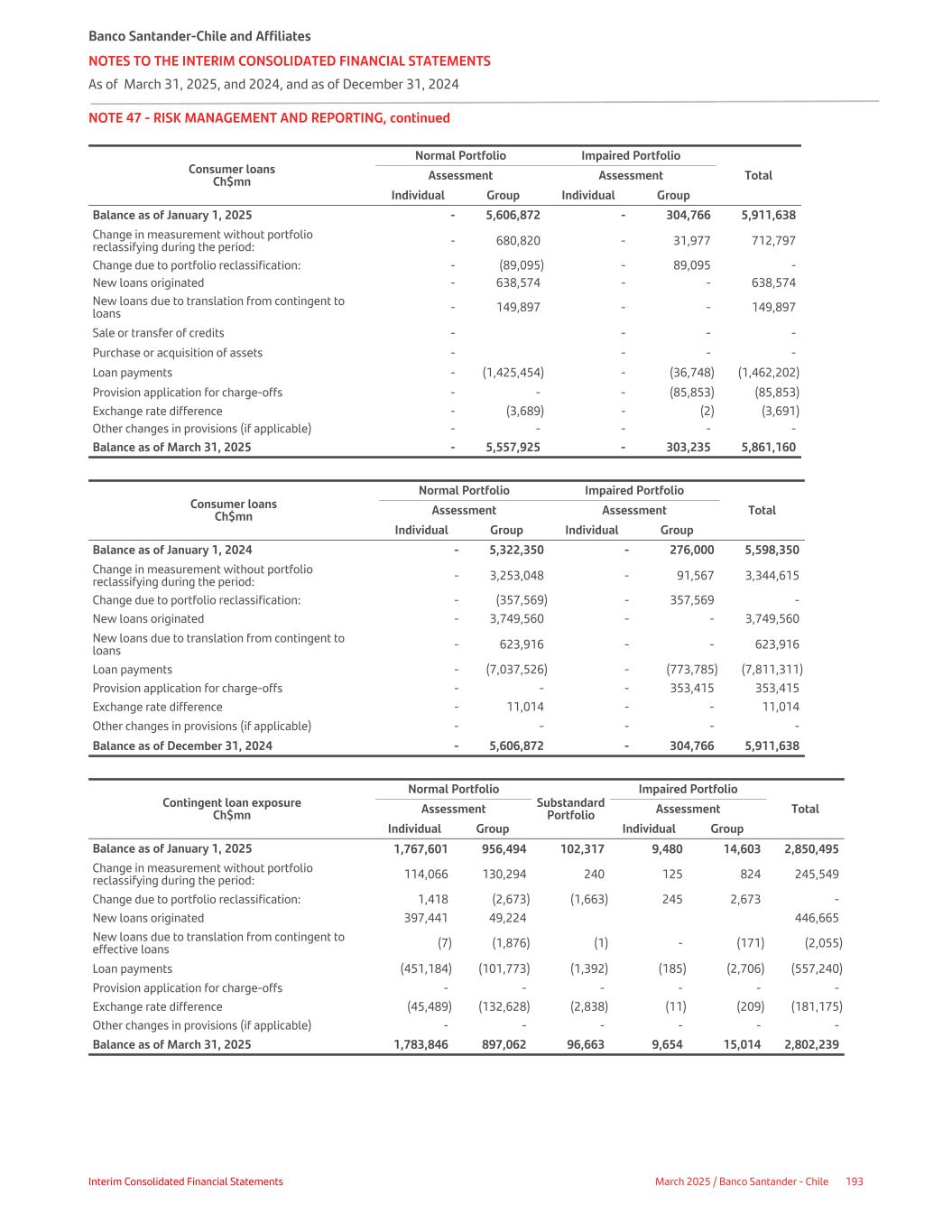 Banco Santander-Chile and Affiliates
NOTES TO THE INTERIM CONSOLIDATED FINANCIAL STATEMENTS
As of March 31, 2025, and 2024, and as of December 31, 2024

NOTE 47 - RISK MANAGEMENT AND REPORTING, continued

| Consumer loans Ch$mn | Normal Portfolio Assessment Individual | Normal Portfolio Assessment Group | Impaired Portfolio Assessment Individual | Impaired Portfolio Assessment Group | Total |
|---|---|---|---|---|---|
| Balance as of January 1, 2025 | - | 5,606,872 | - | 304,766 | 5,911,638 |
| Change in measurement without portfolio reclassifying during the period: | - | 680,820 | - | 31,977 | 712,797 |
| Change due to portfolio reclassification: | - | (89,095) | - | 89,095 | - |
| New loans originated | - | 638,574 | - | - | 638,574 |
| New loans due to translation from contingent to loans | - | 149,897 | - | - | 149,897 |
| Sale or transfer of credits | - | | - | - | - |
| Purchase or acquisition of assets | - | | - | - | - |
| Loan payments | - | (1,425,454) | - | (36,748) | (1,462,202) |
| Provision application for charge-offs | - | - | - | (85,853) | (85,853) |
| Exchange rate difference | - | (3,689) | - | (2) | (3,691) |
| Other changes in provisions (if applicable) | - | - | - | - | - |
| Balance as of March 31, 2025 | - | 5,557,925 | - | 303,235 | 5,861,160 |

| Consumer loans Ch$mn | Normal Portfolio Assessment Individual | Normal Portfolio Assessment Group | Impaired Portfolio Assessment Individual | Impaired Portfolio Assessment Group | Total |
|---|---|---|---|---|---|
| Balance as of January 1, 2024 | - | 5,322,350 | - | 276,000 | 5,598,350 |
| Change in measurement without portfolio reclassifying during the period: | - | 3,253,048 | - | 91,567 | 3,344,615 |
| Change due to portfolio reclassification: | - | (357,569) | - | 357,569 | - |
| New loans originated | - | 3,749,560 | - | - | 3,749,560 |
| New loans due to translation from contingent to loans | - | 623,916 | - | - | 623,916 |
| Loan payments | - | (7,037,526) | - | (773,785) | (7,811,311) |
| Provision application for charge-offs | - | - | - | 353,415 | 353,415 |
| Exchange rate difference | - | 11,014 | - | - | 11,014 |
| Other changes in provisions (if applicable) | - | - | - | - | - |
| Balance as of December 31, 2024 | - | 5,606,872 | - | 304,766 | 5,911,638 |

| Contingent loan exposure Ch$mn | Normal Portfolio Assessment Individual | Normal Portfolio Assessment Group | Substandard Portfolio | Impaired Portfolio Assessment Individual | Impaired Portfolio Assessment Group | Total |
|---|---|---|---|---|---|---|
| Balance as of January 1, 2025 | 1,767,601 | 956,494 | 102,317 | 9,480 | 14,603 | 2,850,495 |
| Change in measurement without portfolio reclassifying during the period: | 114,066 | 130,294 | 240 | 125 | 824 | 245,549 |
| Change due to portfolio reclassification: | 1,418 | (2,673) | (1,663) | 245 | 2,673 | - |
| New loans originated | 397,441 | 49,224 | | | | 446,665 |
| New loans due to translation from contingent to effective loans | (7) | (1,876) | (1) | - | (171) | (2,055) |
| Loan payments | (451,184) | (101,773) | (1,392) | (185) | (2,706) | (557,240) |
| Provision application for charge-offs | - | - | - | - | - | - |
| Exchange rate difference | (45,489) | (132,628) | (2,838) | (11) | (209) | (181,175) |
| Other changes in provisions (if applicable) | - | - | - | - | - | - |
| Balance as of March 31, 2025 | 1,783,846 | 897,062 | 96,663 | 9,654 | 15,014 | 2,802,239 |

Interim Consolidated Financial Statements
March 2025 / Banco Santander - Chile 193